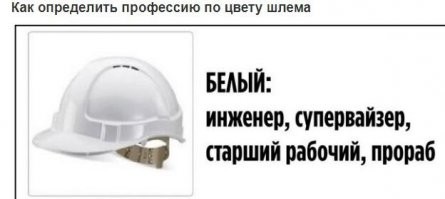 Как определить профессию по цвету шлема

БЕЛЫЙ:
инженер, супервайзер, старший рабочий, прораб